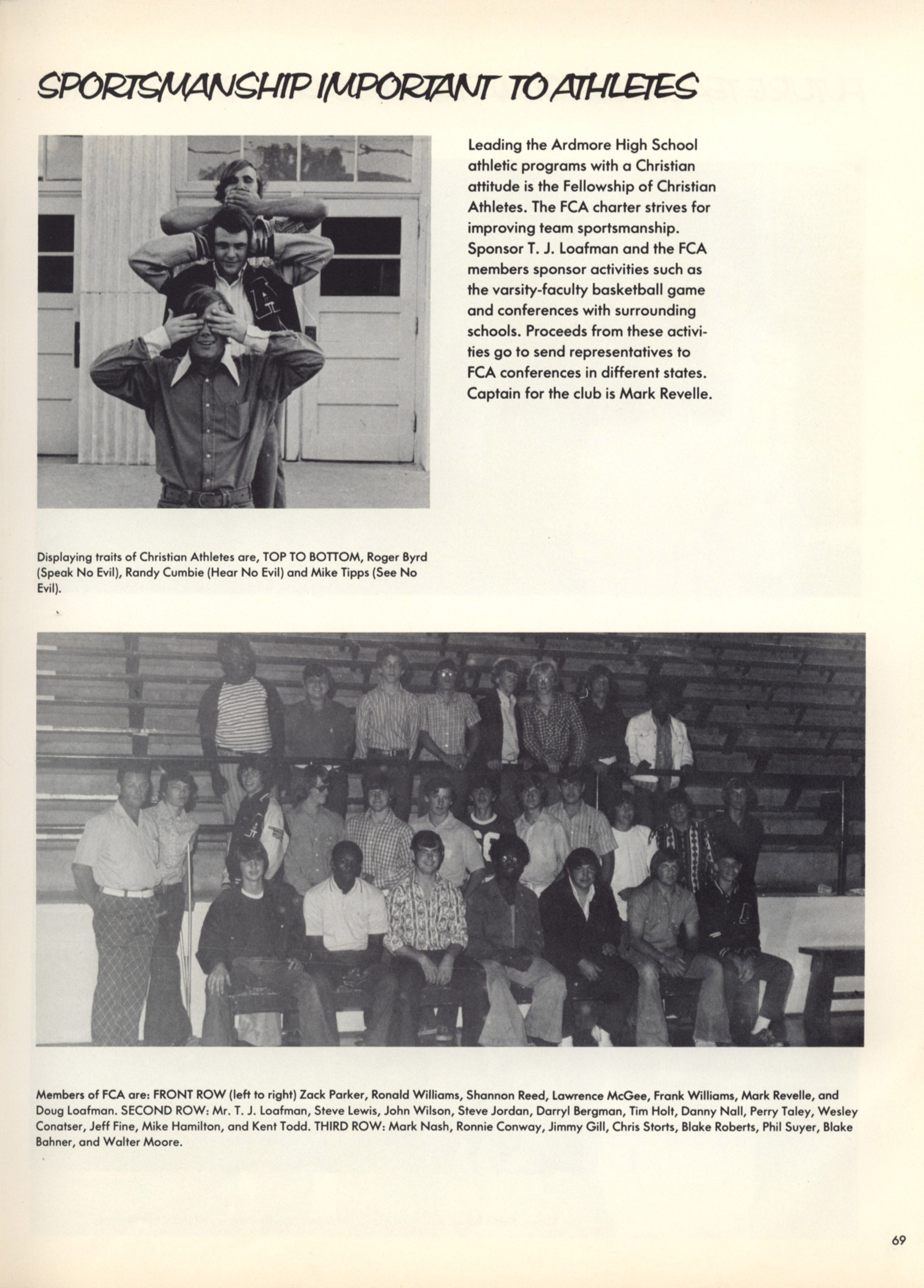 SPORTSMANSHIP IMPORTANT TO ATHLETES

Leading the Ardmore High School athletic programs with a Christian attitude is the Fellowship of Christian Athletes. The FCA charter strives for improving team sportsmanship. Sponsor T. J. Loafman and the FCA members sponsor activities such as the varsity-faculty basketball game and conferences with surrounding schools. Proceeds from these activities go to send representatives to FCA conferences in different states. Captain for the club is Mark Revelle.

Displaying traits of Christian Athletes are, TOP TO BOTTOM, Roger Byrd (Speak No Evil), Randy Cumbie (Hear No Evil) and Mike Tipps (See No Evil).

Members of FCA are: FRONT ROW (left to right) Zack Parker, Ronald Williams, Shannon Reed, Lawrence McGee, Frank Williams, Mark Revelle, and Doug Loafman. SECOND ROW: Mr. T. J. Loafman, Steve Lewis, John Wilson, Steve Jordan, Darryl Bergman, Tim Holt, Danny Nall, Perry Taley, Wesley Conatser, Jeff Fine, Mike Hamilton, and Kent Todd. THIRD ROW: Mark Nash, Ronnie Conway, Jimmy Gill, Chris Storts, Blake Roberts, Phil Suyer, Blake Bahner, and Walter Moore.

69